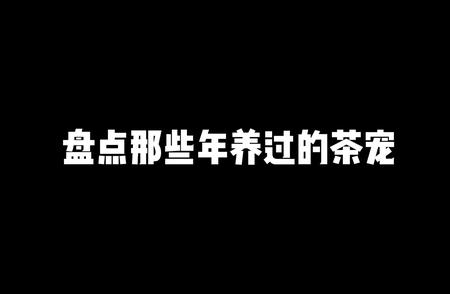 盘点那些年养过的茶宠